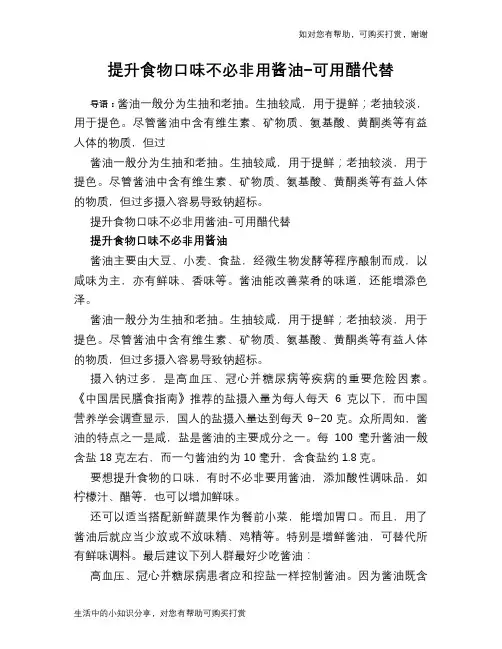 如对您有帮助，可购买打赏，谢谢

提升食物口味不必非用酱油-可用醋代替

导语：酱油一般分为生抽和老抽。生抽较咸，用于提鲜；老抽较淡，用于提色。尽管酱油中含有维生素、矿物质、氨基酸、黄酮类等有益人体的物质，但过

酱油一般分为生抽和老抽。生抽较咸，用于提鲜；老抽较淡，用于提色。尽管酱油中含有维生素、矿物质、氨基酸、黄酮类等有益人体的物质，但过多摄入容易导致钠超标。

提升食物口味不必非用酱油-可用醋代替

提升食物口味不必非用酱油

酱油主要由大豆、小麦、食盐，经微生物发酵等程序酿制而成，以咸味为主，亦有鲜味、香味等。酱油能改善菜肴的味道，还能增添色泽。

酱油一般分为生抽和老抽。生抽较咸，用于提鲜；老抽较淡，用于提色。尽管酱油中含有维生素、矿物质、氨基酸、黄酮类等有益人体的物质，但过多摄入容易导致钠超标。

摄入钠过多，是高血压、冠心并糖尿病等疾病的重要危险因素。《中国居民膳食指南》推荐的盐摄入量为每人每天 6 克以下，而中国营养学会调查显示，国人的盐摄入量达到每天 9-20 克。众所周知，酱油的特点之一是咸，盐是酱油的主要成分之一。每 100 毫升酱油一般含盐 18 克左右，而一勺酱油约为 10 毫升，含食盐约 1.8 克。

要想提升食物的口味，有时不必非要用酱油，添加酸性调味品，如柠檬汁、醋等，也可以增加鲜味。

还可以适当搭配新鲜蔬果作为餐前小菜，能增加胃口。而且，用了酱油后就应当少放或不放味精、鸡精等。特别是增鲜酱油，可替代所有鲜味调料。最后建议下列人群最好少吃酱油：

高血压、冠心并糖尿病患者应和控盐一样控制酱油。因为酱油既含

生活中的小知识分享，对您有帮助可购买打赏